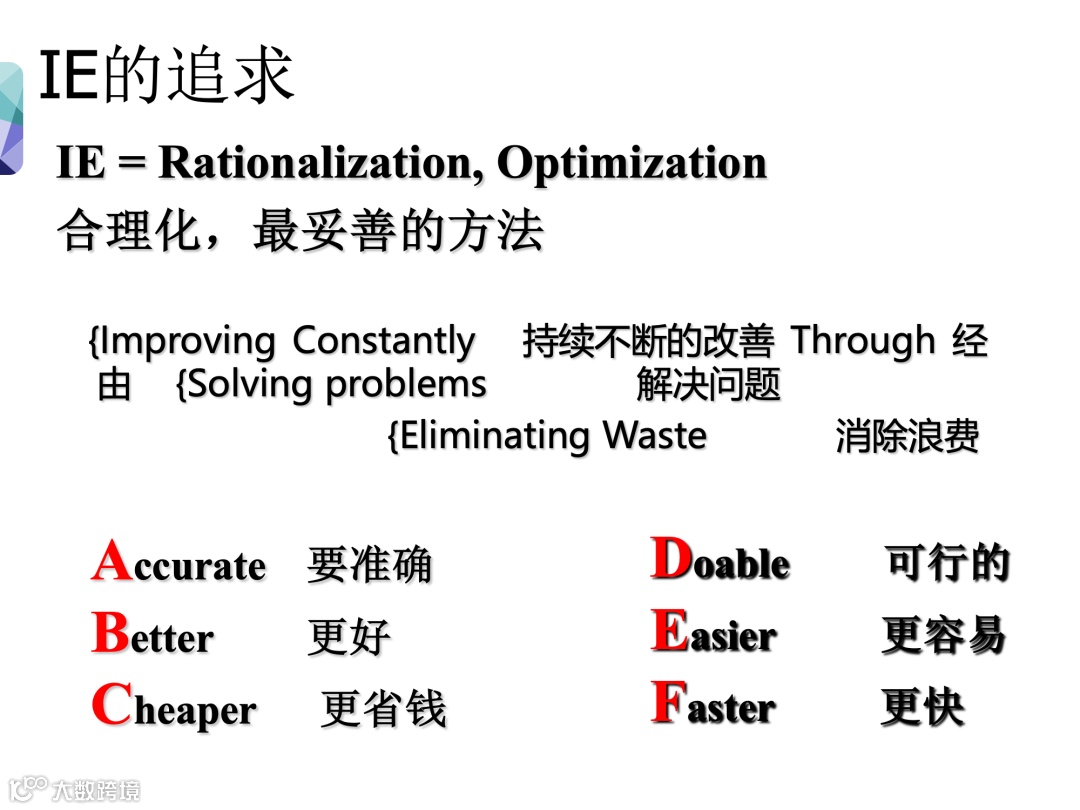 IE的追求

IE = Rationalization, Optimization

合理化，最妥善的方法

{Improving Constantly 持续不断的改善 Through 经由 {Solving problems 解决问题

{Eliminating Waste 消除浪费

Accurate 要准确

Better 更好

Cheaper 更省钱

Doable 可行的

Easier 更容易

Faster 更快

大数跨境